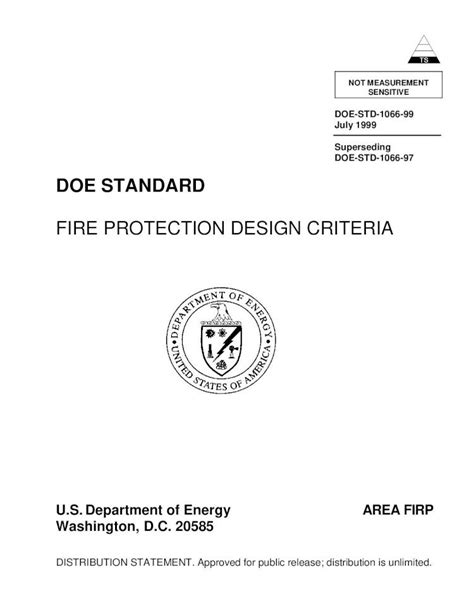 TS

NOT MEASUREMENT SENSITIVE

DOE-STD-1066-99
July 1999

Superseding
DOE-STD-1066-97

DOE STANDARD

FIRE PROTECTION DESIGN CRITERIA

DEPARTMENT OF ENERGY
UNITED STATES OF AMERICA

U.S. Department of Energy
Washington, D.C. 20585

AREA FIRP

DISTRIBUTION STATEMENT. Approved for public release; distribution is unlimited.